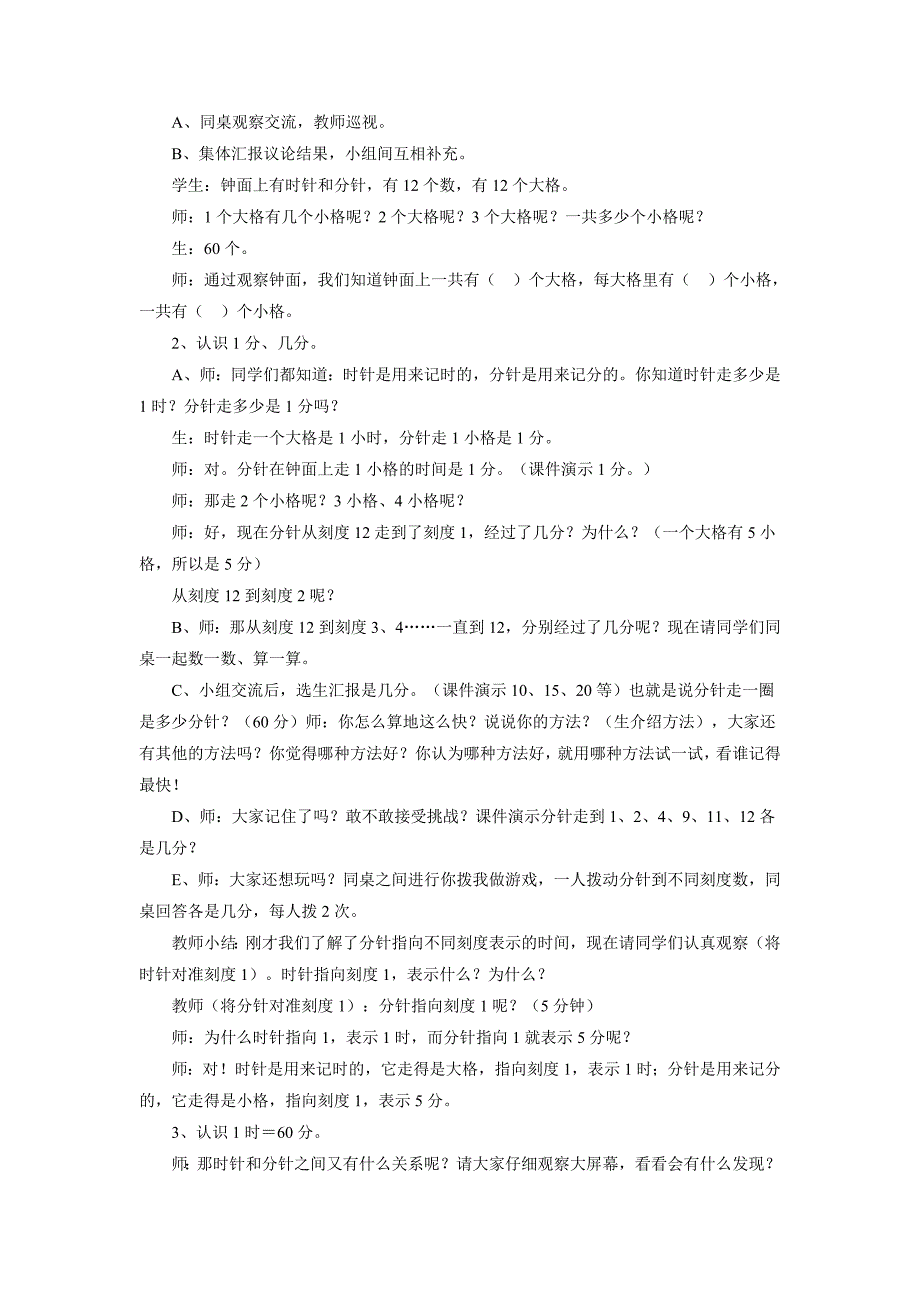 A、同桌观察交流，教师巡视。

B、集体汇报议论结果，小组间互相补充。

学生：钟面上有时针和分针，有 12 个数，有 12 个大格。

师：1 个大格有几个小格呢？2 个大格呢？3 个大格呢？一共多少个小格呢？

生：60 个。

师：通过观察钟面，我们知道钟面上一共有（ ）个大格，每大格里有（ ）个小格，一共有（ ）个小格。

2、认识 1 分、几分。

A、师：同学们都知道：时针是用来记时的，分针是用来记分的。你知道时针走多少是 1 时？分针走多少是 1 分吗？

生：时针走一个大格是 1 小时，分针走 1 小格是 1 分。

师：对。分针在钟面上走 1 小格的时间是 1 分。（课件演示 1 分。）

师：那走 2 个小格呢？3 小格、4 小格呢？

师：好，现在分针从刻度 12 走到了刻度 1，经过了几分？为什么？（一个大格有 5 小格，所以是 5 分）

从刻度 12 到刻度 2 呢？

B、师：那从刻度 12 到刻度 3、4……一直到 12，分别经过了几分呢？现在请同学们同桌一起数一数、算一算。

C、小组交流后，选生汇报是几分。（课件演示 10、15、20 等）也就是说分针走一圈是多少分针？（60 分）师：你怎么算地这么快？说说你的方法？（生介绍方法），大家还有其他的方法吗？你觉得哪种方法好？你认为哪种方法好，就用哪种方法试一试，看谁记得最快！

D、师：大家记住了吗？敢不敢接受挑战？课件演示分针走到 1、2、4、9、11、12 各是几分？

E、师：大家还想玩吗？同桌之间进行你拨我做游戏，一人拨动分针到不同刻度数，同桌回答各是几分，每人拨 2 次。

教师小结：刚才我们了解了分针指向不同刻度表示的时间，现在请同学们认真观察（将时针对准刻度 1）。时针指向刻度 1，表示什么？为什么？

教师（将分针对准刻度 1）：分针指向刻度 1 呢？（5 分钟）

师：为什么时针指向 1，表示 1 时，而分针指向 1 就表示 5 分呢？

师：对！时针是用来记时的，它走得是大格，指向刻度 1，表示 1 时；分针是用来记分的，它走得是小格，指向刻度 1，表示 5 分。

3、认识 1 时＝60 分。

师：那时针和分针之间又有什么关系呢？请大家仔细观察大屏幕，看看会有什么发现？